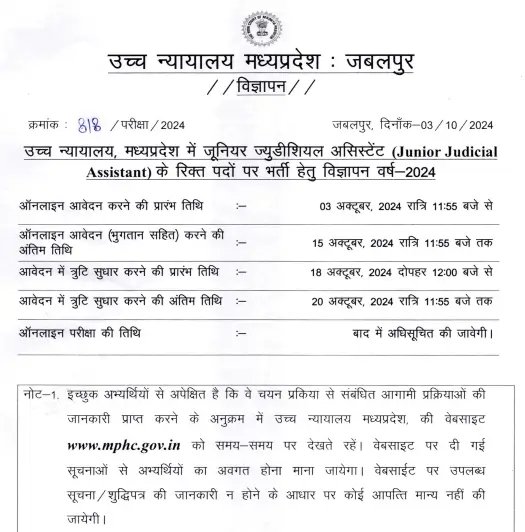 उच्च न्यायालय मध्यप्रदेश : जबलपुर
//विज्ञापन//

क्रमांक : 818 /परीक्षा/2024 जबलपुर, दिनाँक–03/10/2024

उच्च न्यायालय, मध्यप्रदेश में जूनियर ज्युडीशियल असिस्टेंट (Junior Judicial Assistant) के रिक्त पदों पर भर्ती हेतु विज्ञापन वर्ष–2024

| | | |
|---|---|---|
| ऑनलाइन आवेदन करने की प्रारंभ तिथि | :– | 03 अक्टूबर, 2024 रात्रि 11:55 बजे से |
| ऑनलाइन आवेदन (भुगतान सहित) करने की अंतिम तिथि | :– | 15 अक्टूबर, 2024 रात्रि 11:55 बजे तक |
| आवेदन में त्रुटि सुधार करने की प्रारंभ तिथि | :– | 18 अक्टूबर, 2024 दोपहर 12:00 बजे से |
| आवेदन में त्रुटि सुधार करने की अंतिम तिथि | :– | 20 अक्टूबर, 2024 रात्रि 11:55 बजे तक |
| ऑनलाइन परीक्षा की तिथि | :– | बाद में अधिसूचित की जावेगी। |

नोट–1. इच्छुक अभ्यर्थियों से अपेक्षित है कि वे चयन प्रकिया से संबंधित आगामी प्रक्रियाओं की जानकारी प्राप्त करने के अनुक्रम में उच्च न्यायालय मध्यप्रदेश, की वेबसाइट www.mphc.gov.in को समय–समय पर देखते रहें। वेबसाइट पर दी गई सूचनाओं से अभ्यर्थियों का अवगत होना माना जायेगा। वेबसाईट पर उपलब्ध सूचना/शुद्धिपत्र की जानकारी न होने के आधार पर कोई आपत्ति मान्य नहीं की जायेगी।